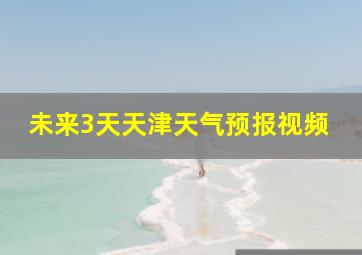 未来3天天津天气预报视频